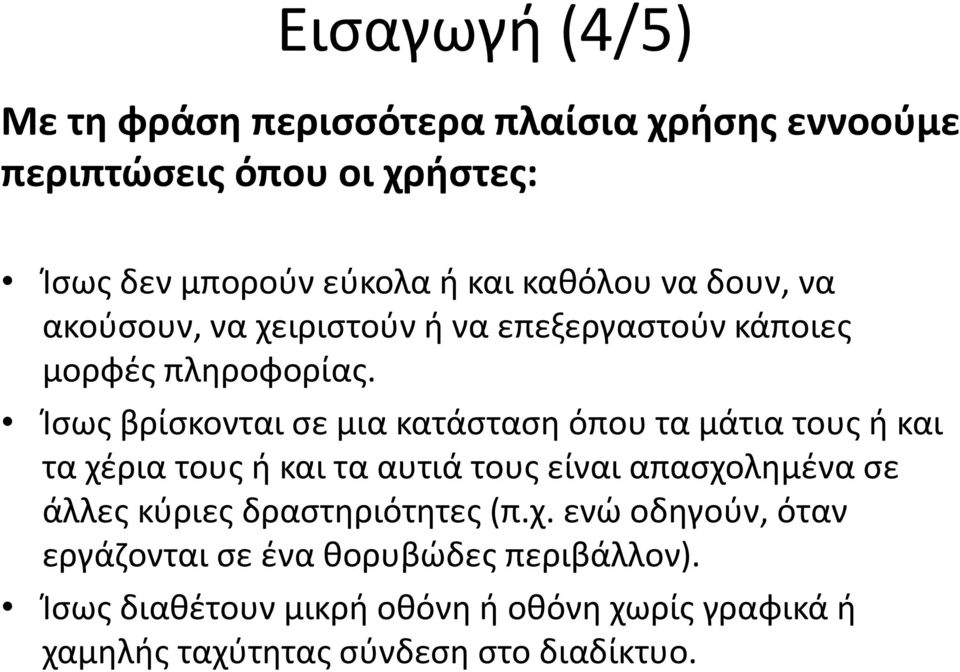 Εισαγωγή (4/5)

Με τη φράση περισσότερα πλαίσια χρήσης εννοούμε περιπτώσεις όπου οι χρήστες:

• Ίσως δεν μπορούν εύκολα ή και καθόλου να δουν, να ακούσουν, να χειριστούν ή να επεξεργαστούν κάποιες μορφές πληροφορίας.
• Ίσως βρίσκονται σε μια κατάσταση όπου τα μάτια τους ή και τα χέρια τους ή και τα αυτιά τους είναι απασχολημένα σε άλλες κύριες δραστηριότητες (π.χ. ενώ οδηγούν, όταν εργάζονται σε ένα θορυβώδες περιβάλλον).
• Ίσως διαθέτουν μικρή οθόνη ή οθόνη χωρίς γραφικά ή χαμηλής ταχύτητας σύνδεση στο διαδίκτυο.